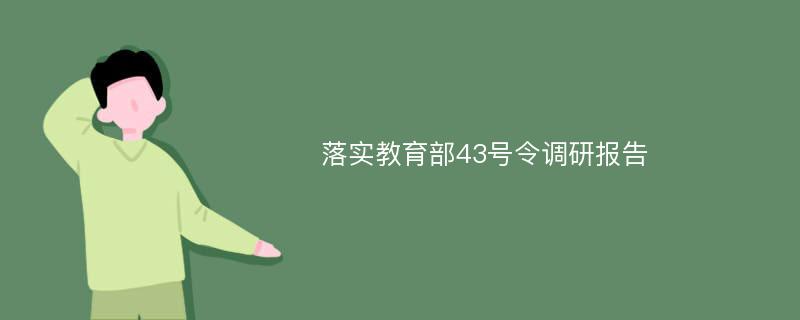 落实教育部43号令调研报告